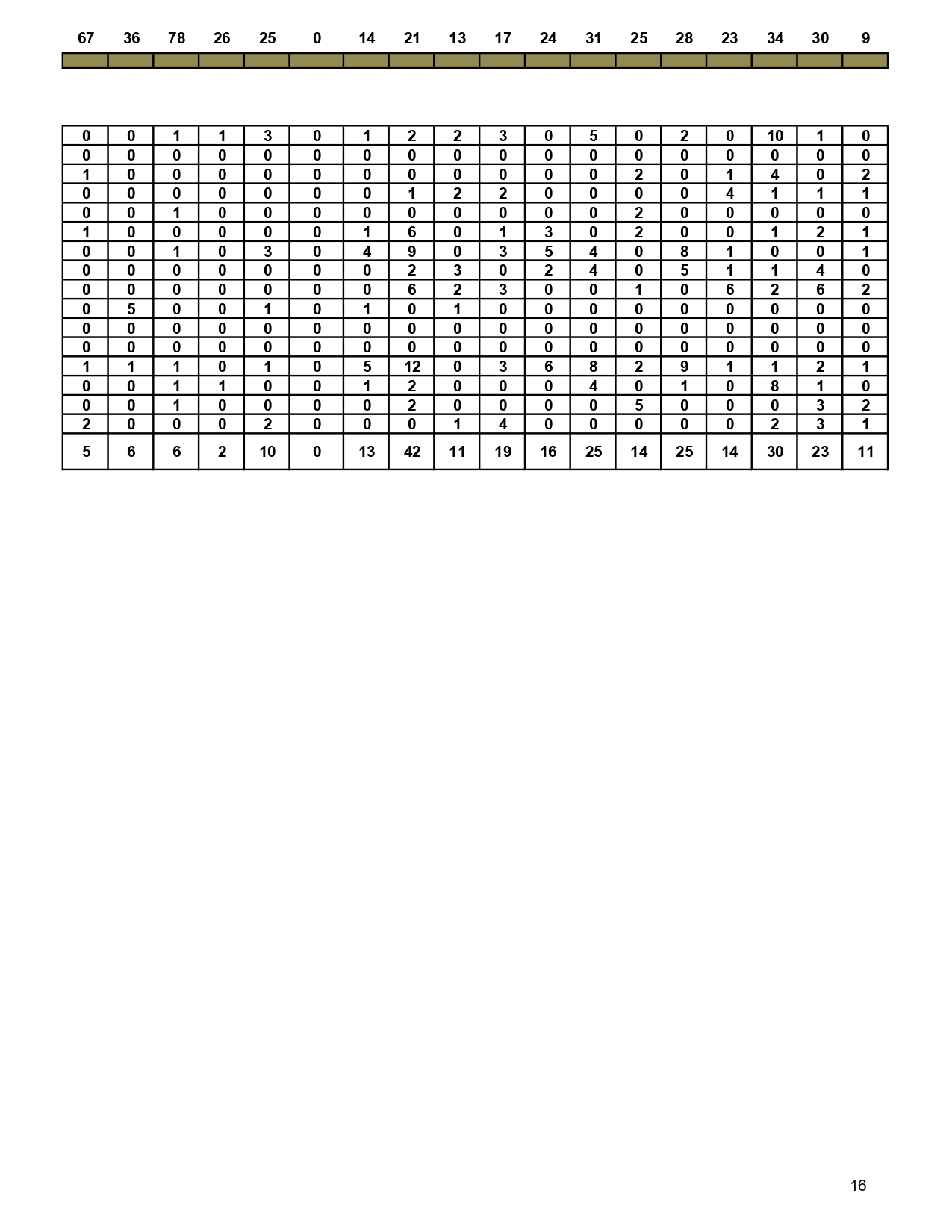 | 67 | 36 | 78 | 26 | 25 | 0 | 14 | 21 | 13 | 17 | 24 | 31 | 25 | 28 | 23 | 34 | 30 | 9 |
|---|---|---|---|---|---|---|---|---|---|---|---|---|---|---|---|---|---|
| | | | | | | | | | | | | | | | | | |

| 0 | 0 | 1 | 1 | 3 | 0 | 1 | 2 | 2 | 3 | 0 | 5 | 0 | 2 | 0 | 10 | 1 | 0 |
|---|---|---|---|---|---|---|---|---|---|---|---|---|---|---|---|---|---|
| 0 | 0 | 0 | 0 | 0 | 0 | 0 | 0 | 0 | 0 | 0 | 0 | 0 | 0 | 0 | 0 | 0 | 0 |
| 1 | 0 | 0 | 0 | 0 | 0 | 0 | 0 | 0 | 0 | 0 | 0 | 2 | 0 | 1 | 4 | 0 | 2 |
| 0 | 0 | 0 | 0 | 0 | 0 | 0 | 1 | 2 | 2 | 0 | 0 | 0 | 0 | 4 | 1 | 1 | 1 |
| 0 | 0 | 1 | 0 | 0 | 0 | 0 | 0 | 0 | 0 | 0 | 0 | 2 | 0 | 0 | 0 | 0 | 0 |
| 1 | 0 | 0 | 0 | 0 | 0 | 1 | 6 | 0 | 1 | 3 | 0 | 2 | 0 | 0 | 1 | 2 | 1 |
| 0 | 0 | 1 | 0 | 3 | 0 | 4 | 9 | 0 | 3 | 5 | 4 | 0 | 8 | 1 | 0 | 0 | 1 |
| 0 | 0 | 0 | 0 | 0 | 0 | 0 | 2 | 3 | 0 | 2 | 4 | 0 | 5 | 1 | 1 | 4 | 0 |
| 0 | 0 | 0 | 0 | 0 | 0 | 0 | 6 | 2 | 3 | 0 | 0 | 1 | 0 | 6 | 2 | 6 | 2 |
| 0 | 5 | 0 | 0 | 1 | 0 | 1 | 0 | 1 | 0 | 0 | 0 | 0 | 0 | 0 | 0 | 0 | 0 |
| 0 | 0 | 0 | 0 | 0 | 0 | 0 | 0 | 0 | 0 | 0 | 0 | 0 | 0 | 0 | 0 | 0 | 0 |
| 0 | 0 | 0 | 0 | 0 | 0 | 0 | 0 | 0 | 0 | 0 | 0 | 0 | 0 | 0 | 0 | 0 | 0 |
| 1 | 1 | 1 | 0 | 1 | 0 | 5 | 12 | 0 | 3 | 6 | 8 | 2 | 9 | 1 | 1 | 2 | 1 |
| 0 | 0 | 1 | 1 | 0 | 0 | 1 | 2 | 0 | 0 | 0 | 4 | 0 | 1 | 0 | 8 | 1 | 0 |
| 0 | 0 | 1 | 0 | 0 | 0 | 0 | 2 | 0 | 0 | 0 | 0 | 5 | 0 | 0 | 0 | 3 | 2 |
| 2 | 0 | 0 | 0 | 2 | 0 | 0 | 0 | 1 | 4 | 0 | 0 | 0 | 0 | 0 | 2 | 3 | 1 |
| 5 | 6 | 6 | 2 | 10 | 0 | 13 | 42 | 11 | 19 | 16 | 25 | 14 | 25 | 14 | 30 | 23 | 11 |

16